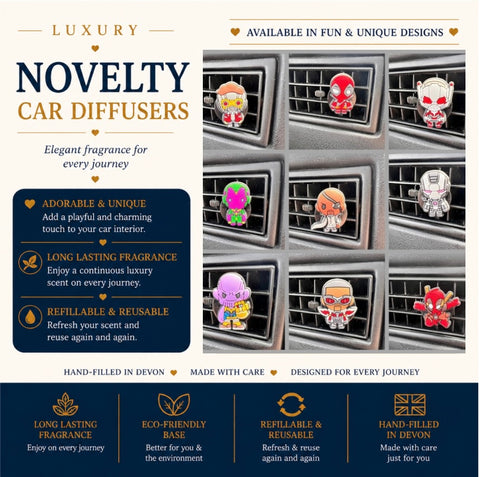 LUXURY

NOVELTY

CAR DIFFUSERS

Elegant fragrance for every journey

ADORABLE & UNIQUE
Add a playful and charming touch to your car interior.

LONG LASTING FRAGRANCE
Enjoy a continuous luxury scent on every journey.

REFILLABLE & REUSABLE
Refresh your scent and reuse again and again.

AVAILABLE IN FUN & UNIQUE DESIGNS

HAND-FILLED IN DEVON   MADE WITH CARE   DESIGNED FOR EVERY JOURNEY

LONG LASTING FRAGRANCE
Enjoy on every journey

ECO-FRIENDLY BASE
Better for you & the environment

REFILLABLE & REUSABLE
Refresh & reuse again and again

HAND-FILLED IN DEVON
Made with care just for you